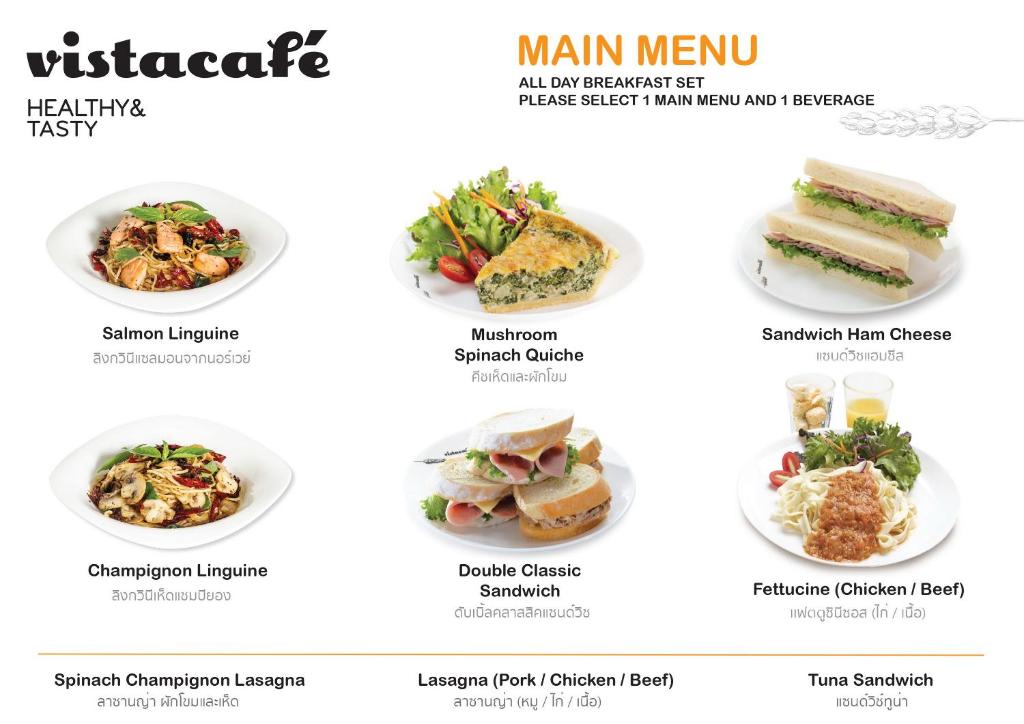 vistacafé
HEALTHY& TASTY

MAIN MENU
ALL DAY BREAKFAST SET
PLEASE SELECT 1 MAIN MENU AND 1 BEVERAGE

Salmon Linguine
ลิงกวินีแซลมอนจากนอร์เวย์

Mushroom Spinach Quiche
คีชเห็ดและผักโขม

Sandwich Ham Cheese
แซนด์วิชแฮมชีส

Champignon Linguine
ลิงกวินีเห็ดแชมปิยอง

Double Classic Sandwich
ดับเบิ้ลคลาสสิคแซนด์วิช

Fettucine (Chicken / Beef)
แฟตตูชินีซอส (ไก่ / เนื้อ)

Spinach Champignon Lasagna
ลาซานญ่า ผักโขมและเห็ด

Lasagna (Pork / Chicken / Beef)
ลาซานญ่า (หมู / ไก่ / เนื้อ)

Tuna Sandwich
แซนด์วิชทูน่า